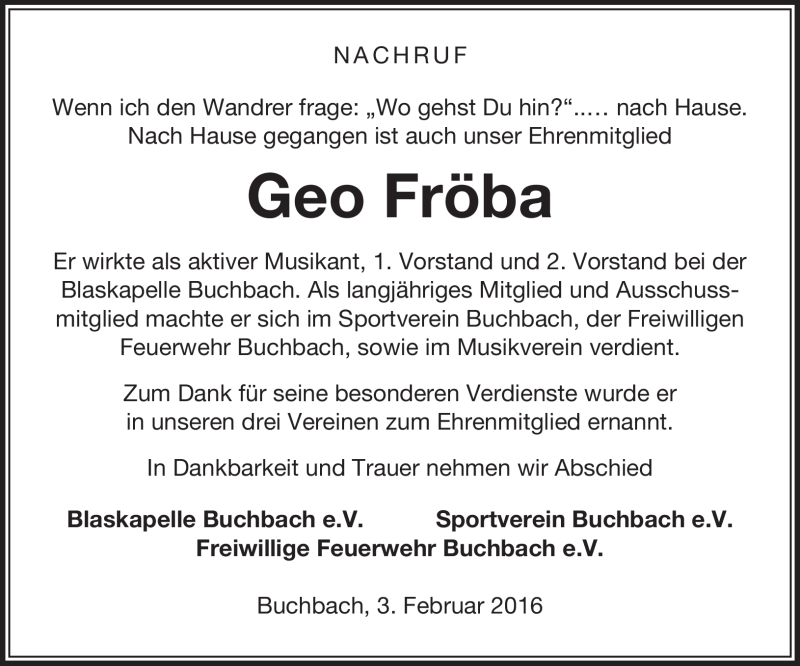 NACHRUF

Wenn ich den Wandrer frage: „Wo gehst Du hin?“..... nach Hause. Nach Hause gegangen ist auch unser Ehrenmitglied

Geo Fröba

Er wirkte als aktiver Musikant, 1. Vorstand und 2. Vorstand bei der Blaskapelle Buchbach. Als langjähriges Mitglied und Ausschussmitglied machte er sich im Sportverein Buchbach, der Freiwilligen Feuerwehr Buchbach, sowie im Musikverein verdient.

Zum Dank für seine besonderen Verdienste wurde er in unseren drei Vereinen zum Ehrenmitglied ernannt.

In Dankbarkeit und Trauer nehmen wir Abschied

Blaskapelle Buchbach e.V.
Sportverein Buchbach e.V.
Freiwillige Feuerwehr Buchbach e.V.

Buchbach, 3. Februar 2016